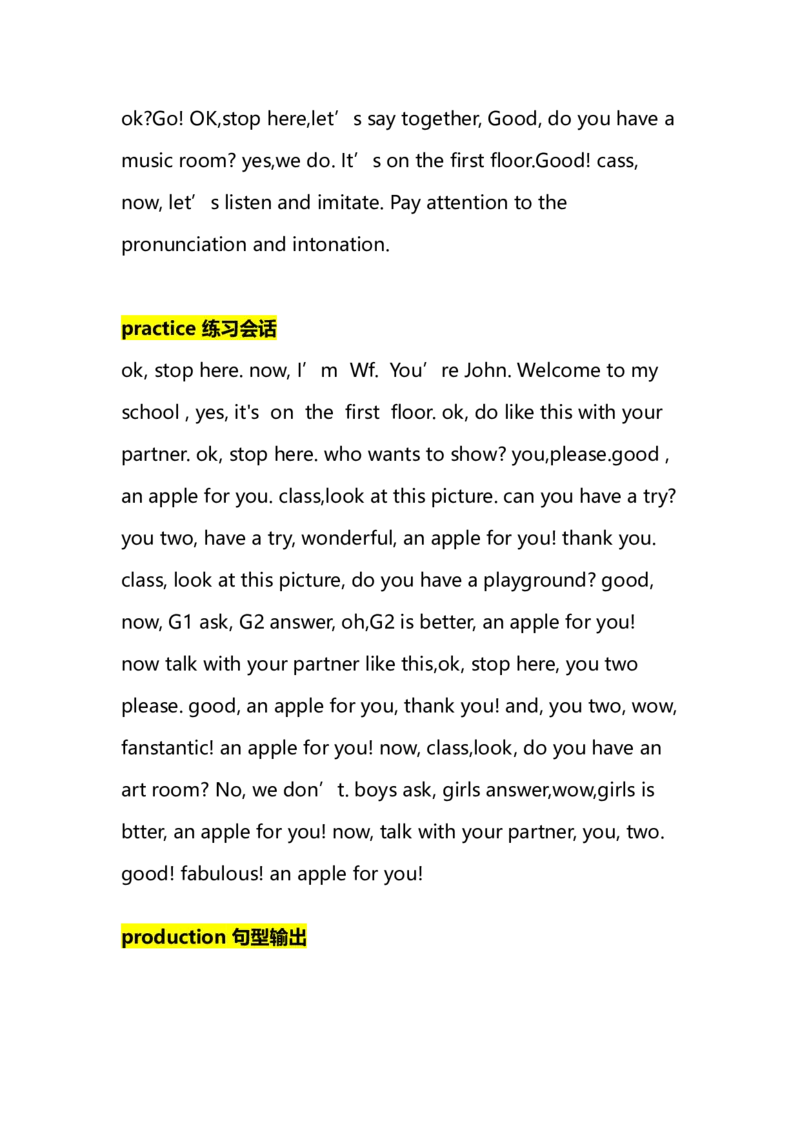 ok?Go! OK,stop here,let's say together, Good, do you have a music room? yes,we do. It's on the first floor.Good! cass, now, let's listen and imitate. Pay attention to the pronunciation and intonation.

practice 练习会话

ok, stop here. now, I'm Wf. You're John. Welcome to my school , yes, it's on the first floor. ok, do like this with your partner. ok, stop here. who wants to show? you,please.good , an apple for you. class,look at this picture. can you have a try? you two, have a try, wonderful, an apple for you! thank you. class, look at this picture, do you have a playground? good, now, G1 ask, G2 answer, oh,G2 is better, an apple for you! now talk with your partner like this,ok, stop here, you two please. good, an apple for you, thank you! and, you two, wow, fanstantic! an apple for you! now, class,look, do you have an art room? No, we don't. boys ask, girls answer,wow,girls is btter, an apple for you! now, talk with your partner, you, two. good! fabulous! an apple for you!

production 句型输出